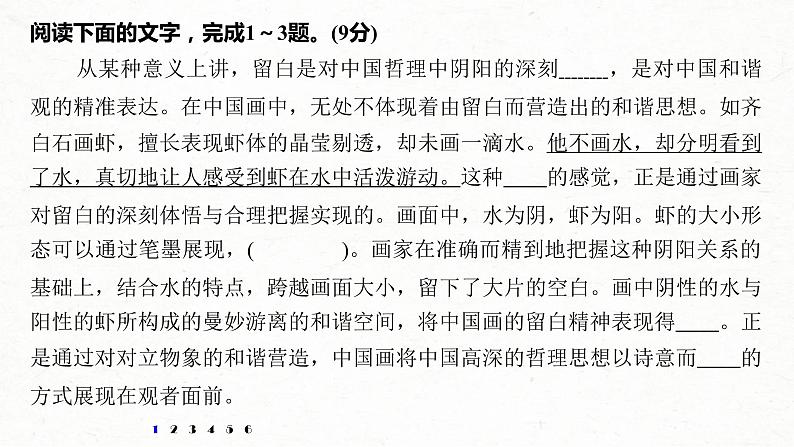 阅读下面的文字，完成1～3题。(9分)

从某种意义上讲，留白是对中国哲理中阴阳的深刻______，是对中国和谐观的精准表达。在中国画中，无处不体现着由留白而营造出的和谐思想。如齐白石画虾，擅长表现虾体的晶莹剔透，却未画一滴水。他不画水，却分明看到了水，真切地让人感受到虾在水中活泼游动。这种____的感觉，正是通过画家对留白的深刻体悟与合理把握实现的。画面中，水为阴，虾为阳。虾的大小形态可以通过笔墨展现，(　　　　)。画家在准确而精到地把握这种阴阳关系的基础上，结合水的特点，跨越画面大小，留下了大片的空白。画中阴性的水与阳性的虾所构成的曼妙游离的和谐空间，将中国画的留白精神表现得____。正是通过对对立物象的和谐营造，中国画将中国高深的哲理思想以诗意而____的方式展现在观者面前。

1 2 3 4 5 6